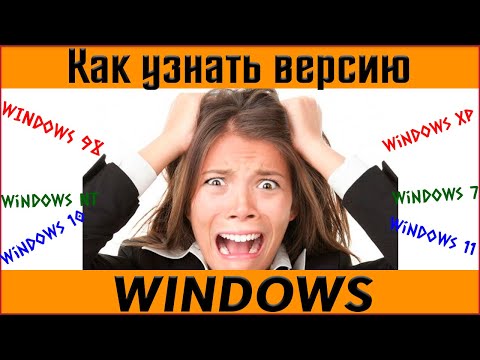 Как узнать версию

WINDOWS 98

WINDOWS NT

WINDOWS 10

WINDOWS XP

WINDOWS 7

WINDOWS 11

WINDOWS